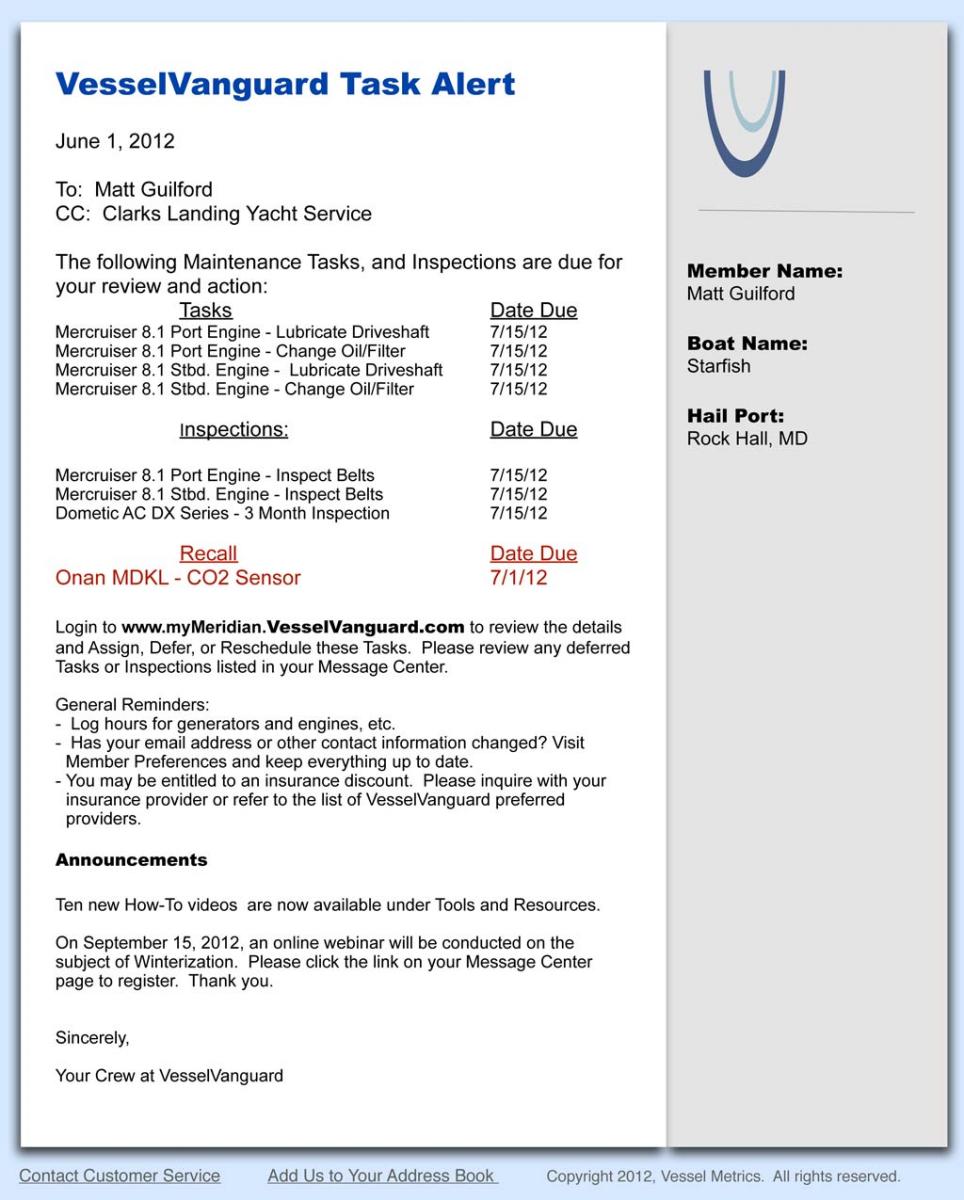 VesselVanguard Task Alert

June 1, 2012

To: Matt Guilford
CC: Clarks Landing Yacht Service

The following Maintenance Tasks, and Inspections are due for your review and action:

| Tasks | Date Due |
|---|---|
| Mercruiser 8.1 Port Engine - Lubricate Driveshaft | 7/15/12 |
| Mercruiser 8.1 Port Engine - Change Oil/Filter | 7/15/12 |
| Mercruiser 8.1 Stbd. Engine - Lubricate Driveshaft | 7/15/12 |
| Mercruiser 8.1 Stbd. Engine - Change Oil/Filter | 7/15/12 |

| Inspections: | Date Due |
|---|---|
| Mercruiser 8.1 Port Engine - Inspect Belts | 7/15/12 |
| Mercruiser 8.1 Stbd. Engine - Inspect Belts | 7/15/12 |
| Dometic AC DX Series - 3 Month Inspection | 7/15/12 |

| Recall | Date Due |
|---|---|
| Onan MDKL - CO2 Sensor | 7/1/12 |

Login to www.myMeridian.VesselVanguard.com to review the details and Assign, Defer, or Reschedule these Tasks. Please review any deferred Tasks or Inspections listed in your Message Center.

General Reminders:
- Log hours for generators and engines, etc.
- Has your email address or other contact information changed? Visit Member Preferences and keep everything up to date.
- You may be entitled to an insurance discount. Please inquire with your insurance provider or refer to the list of VesselVanguard preferred providers.

Announcements

Ten new How-To videos are now available under Tools and Resources.

On September 15, 2012, an online webinar will be conducted on the subject of Winterization. Please click the link on your Message Center page to register. Thank you.

Sincerely,

Your Crew at VesselVanguard

Member Name:
Matt Guilford

Boat Name:
Starfish

Hail Port:
Rock Hall, MD

Contact Customer Service   Add Us to Your Address Book   Copyright 2012, Vessel Metrics. All rights reserved.